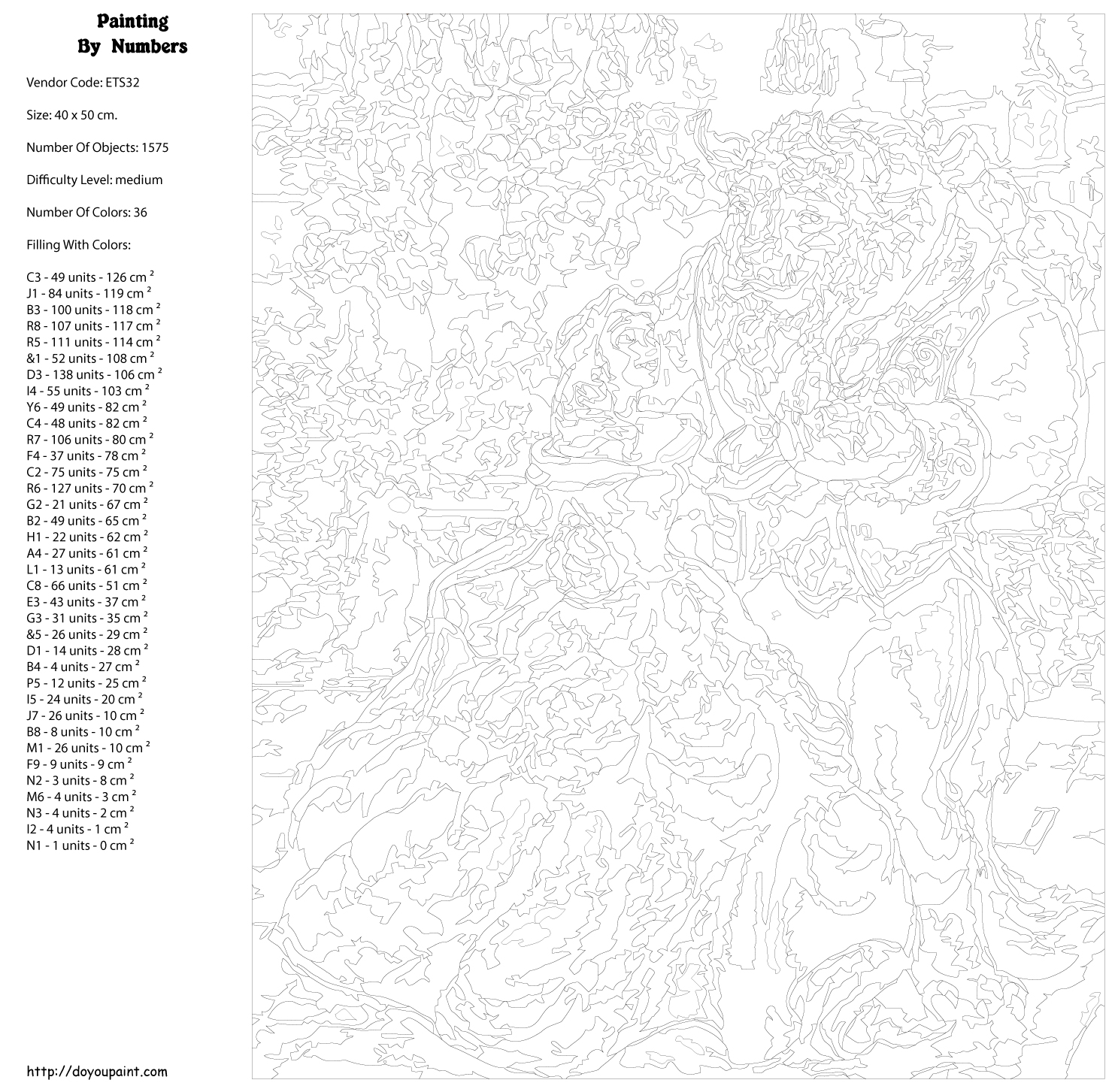 Painting
By Numbers

Vendor Code: ETS32

Size: 40 x 50 cm.

Number Of Objects: 1575

Difficulty Level: medium

Number Of Colors: 36

Filling With Colors:

C3 - 49 units - 126 cm $^2$
J1 - 84 units - 119 cm $^2$
B3 - 100 units - 118 cm $^2$
R8 - 107 units - 117 cm $^2$
R5 - 111 units - 114 cm $^2$
&1 - 52 units - 108 cm $^2$
D3 - 138 units - 106 cm $^2$
I4 - 55 units - 103 cm $^2$
Y6 - 49 units - 82 cm $^2$
C4 - 48 units - 82 cm $^2$
R7 - 106 units - 80 cm $^2$
F4 - 37 units - 78 cm $^2$
C2 - 75 units - 75 cm $^2$
R6 - 127 units - 70 cm $^2$
G2 - 21 units - 67 cm $^2$
B2 - 49 units - 65 cm $^2$
H1 - 22 units - 62 cm $^2$
A4 - 27 units - 61 cm $^2$
L1 - 13 units - 61 cm $^2$
C8 - 66 units - 51 cm $^2$
E3 - 43 units - 37 cm $^2$
G3 - 31 units - 35 cm $^2$
&5 - 26 units - 29 cm $^2$
D1 - 14 units - 28 cm $^2$
B4 - 4 units - 27 cm $^2$
P5 - 12 units - 25 cm $^2$
I5 - 24 units - 20 cm $^2$
J7 - 26 units - 10 cm $^2$
B8 - 8 units - 10 cm $^2$
M1 - 26 units - 10 cm $^2$
F9 - 9 units - 9 cm $^2$
N2 - 3 units - 8 cm $^2$
M6 - 4 units - 3 cm $^2$
N3 - 4 units - 2 cm $^2$
I2 - 4 units - 1 cm $^2$
N1 - 1 units - 0 cm $^2$

http://doyoupaint.com